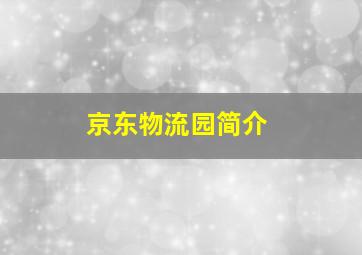 京东物流园简介